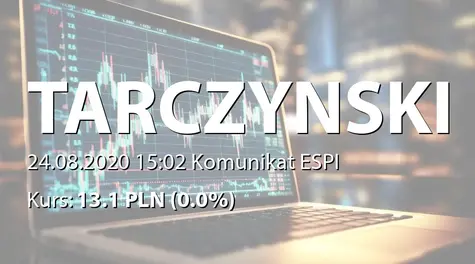 TARCZYNSKI

24.08.2020 15:02 Komunikat ESPI

Kurs: 13.1 PLN (0.0%)